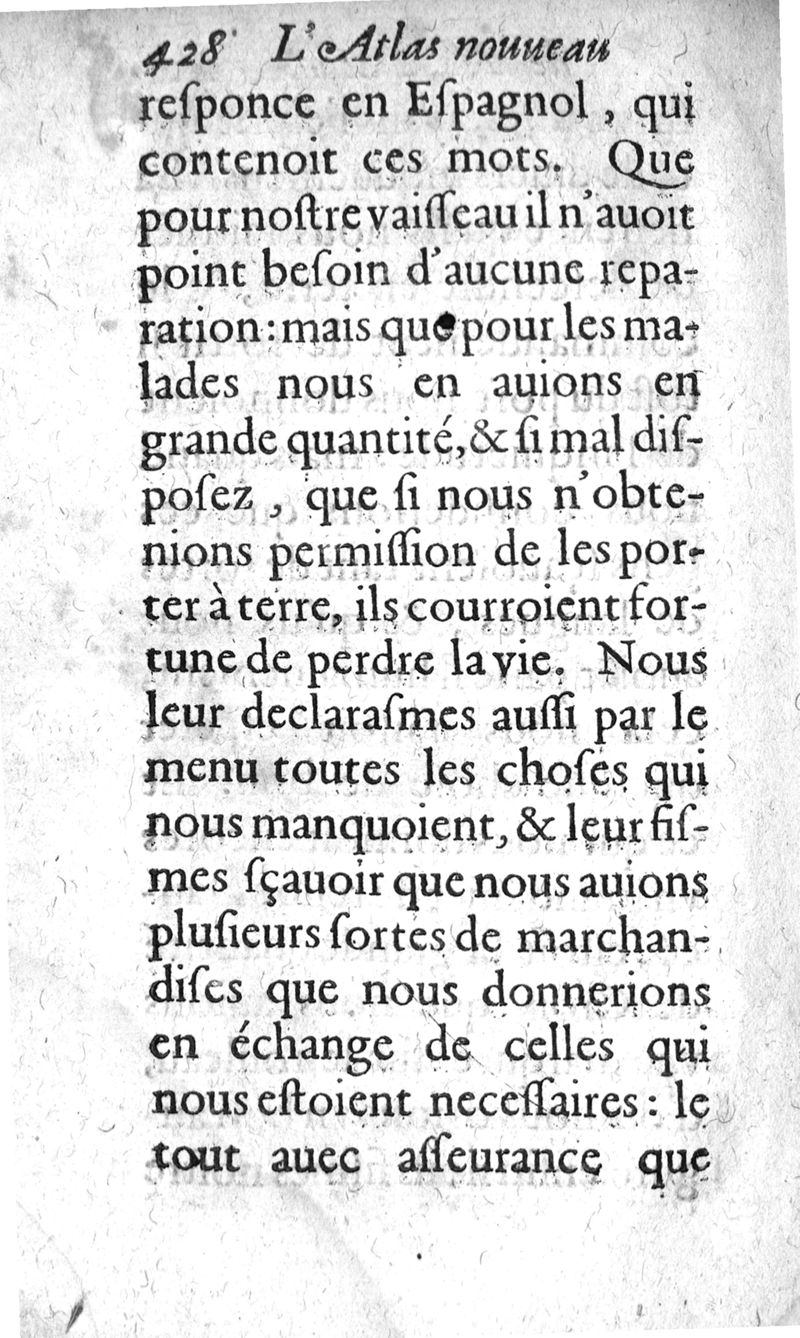 428 L'Atlas nouueau

responce en Espagnol, qui contenoit ces mots. Que pour nostre vaisseau il n'auoit point besoin d'aucune reparation: mais que pour les malades nous en auions en grande quantité, & si mal disposez, que si nous n'obtenions permission de les porter à terre, ils courroient fortune de perdre la vie. Nous leur declarasmes aussi par le menu toutes les choses qui nous manquoient, & leur fismes sçauoir que nous auions plusieurs sortes de marchandises que nous donnerions en échange de celles qui nous estoient necessaires: le tout auec asseurance que